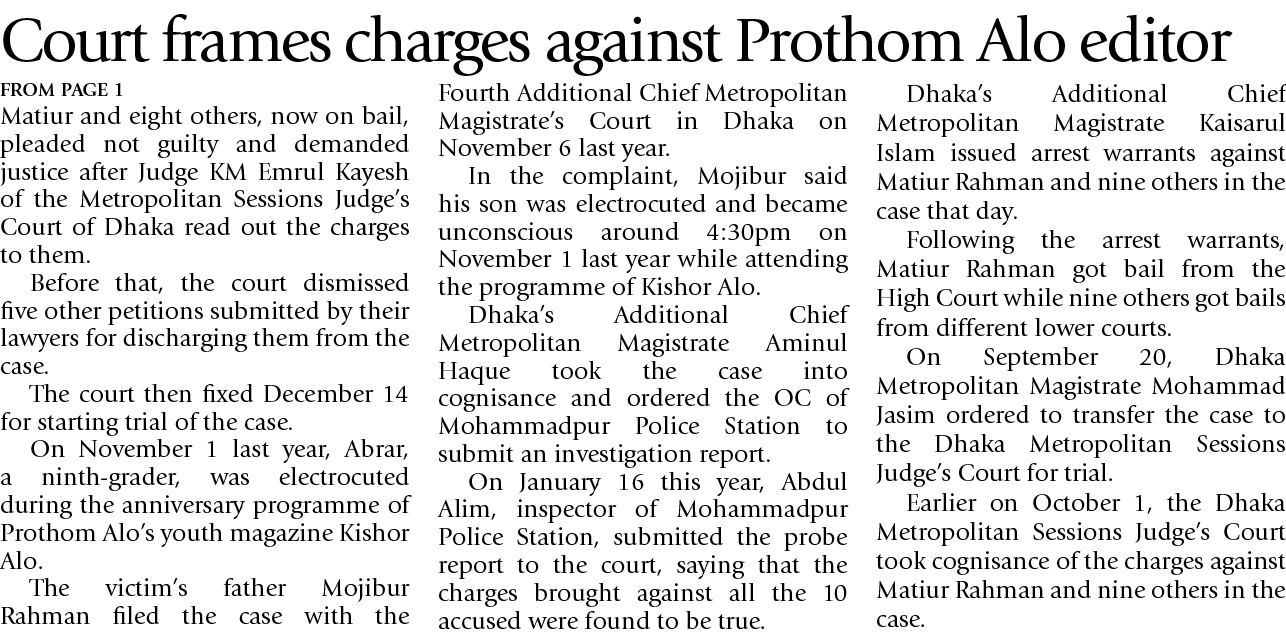 Court frames charges against Prothom Alo editor

FROM PAGE 1

Matiur and eight others, now on bail, pleaded not guilty and demanded justice after Judge KM Emrul Kayesh of the Metropolitan Sessions Judge's Court of Dhaka read out the charges to them.

Before that, the court dismissed five other petitions submitted by their lawyers for discharging them from the case.

The court then fixed December 14 for starting trial of the case.

On November 1 last year, Abrar, a ninth-grader, was electrocuted during the anniversary programme of Prothom Alo's youth magazine Kishor Alo.

The victim's father Mojibur Rahman filed the case with the Fourth Additional Chief Metropolitan Magistrate's Court in Dhaka on November 6 last year.

In the complaint, Mojibur said his son was electrocuted and became unconscious around 4:30pm on November 1 last year while attending the programme of Kishor Alo.

Dhaka's Additional Chief Metropolitan Magistrate Aminul Haque took the case into cognisance and ordered the OC of Mohammadpur Police Station to submit an investigation report.

On January 16 this year, Abdul Alim, inspector of Mohammadpur Police Station, submitted the probe report to the court, saying that the charges brought against all the 10 accused were found to be true.

Dhaka's Additional Chief Metropolitan Magistrate Kaisarul Islam issued arrest warrants against Matiur Rahman and nine others in the case that day.

Following the arrest warrants, Matiur Rahman got bail from the High Court while nine others got bails from different lower courts.

On September 20, Dhaka Metropolitan Magistrate Mohammad Jasim ordered to transfer the case to the Dhaka Metropolitan Sessions Judge's Court for trial.

Earlier on October 1, the Dhaka Metropolitan Sessions Judge's Court took cognisance of the charges against Matiur Rahman and nine others in the case.